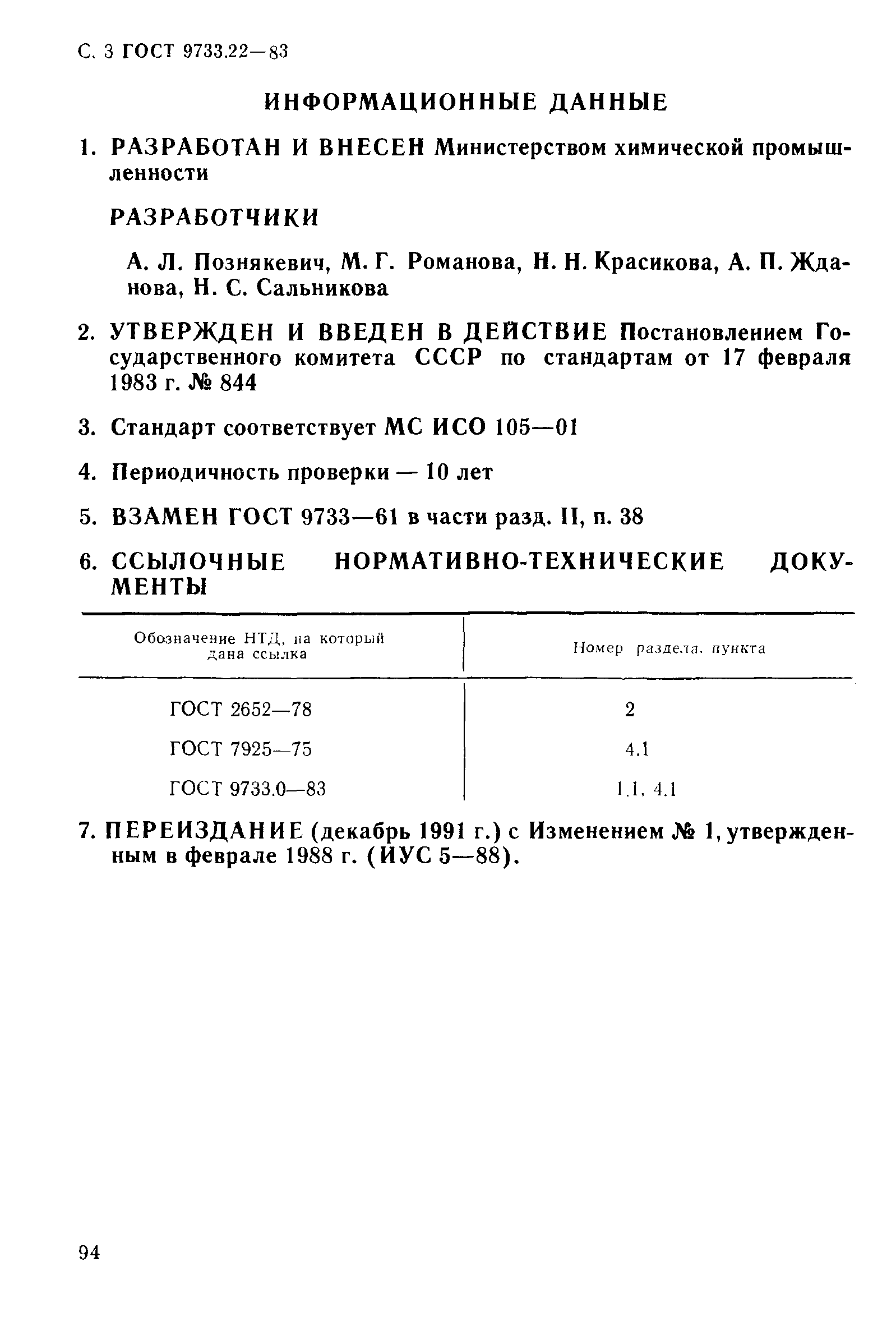 С. 3 ГОСТ 9733.22—83

ИНФОРМАЦИОННЫЕ ДАННЫЕ

1. РАЗРАБОТАН И ВНЕСЕН Министерством химической промышленности

РАЗРАБОТЧИКИ

А. Л. Познякевич, М. Г. Романова, Н. Н. Красикова, А. П. Жданова, Н. С. Сальникова

2. УТВЕРЖДЕН И ВВЕДЕН В ДЕЙСТВИЕ Постановлением Государственного комитета СССР по стандартам от 17 февраля 1983 г. № 844

3. Стандарт соответствует МС ИСО 105—01

4. Периодичность проверки — 10 лет

5. ВЗАМЕН ГОСТ 9733—61 в части разд. II, п. 38

6. ССЫЛОЧНЫЕ НОРМАТИВНО-ТЕХНИЧЕСКИЕ ДОКУМЕНТЫ

| Обозначение НТД, на который дана ссылка | Номер раздела, пункта |
|---|---|
| ГОСТ 2652—78 | 2 |
| ГОСТ 7925—75 | 4.1 |
| ГОСТ 9733.0—83 | 1.1, 4.1 |

7. ПЕРЕИЗДАНИЕ (декабрь 1991 г.) с Изменением № 1, утвержденным в феврале 1988 г. (ИУС 5—88).

94